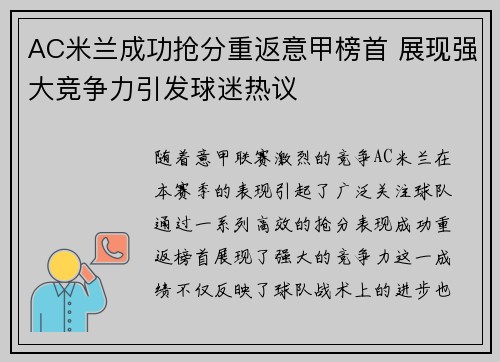 AC米兰成功抢分重返意甲榜首 展现强大竞争力引发球迷热议

随着意甲联赛激烈的竞争AC米兰在本赛季的表现引起了广泛关注球队通过一系列高效的抢分表现成功重返榜首展现了强大的竞争力这一成绩不仅反映了球队战术上的进步也